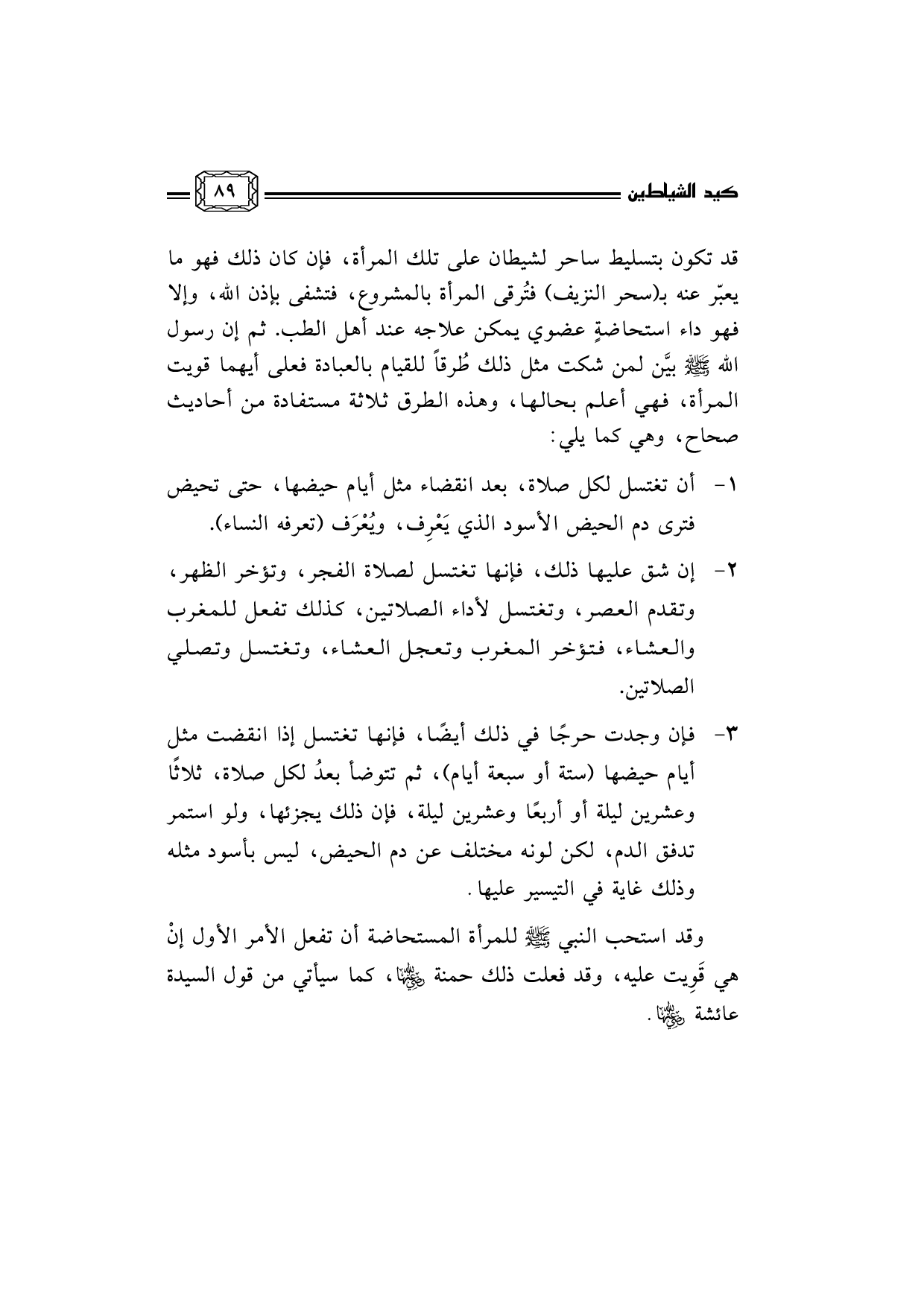 كيد الشياطين ٨٩

قد تكون بتسليط ساحر لشيطان على تلك المرأة، فإن كان ذلك فهو ما يعبّر عنه بـ(سحر النزيف) فتُرقى المرأة بالمشروع، فتشفى بإذن الله، وإلا فهو داء استحاضةٍ عضوي يمكن علاجه عند أهل الطب. ثم إن رسول الله ﷺ بيَّن لمن شكت مثل ذلك طُرقاً للقيام بالعبادة فعلى أيهما قويت المرأة، فهي أعلم بحالها، وهذه الطرق ثلاثة مستفادة من أحاديث صحاح، وهي كما يلي:

١- أن تغتسل لكل صلاة، بعد انقضاء مثل أيام حيضها، حتى تحيض فترى دم الحيض الأسود الذي يَعْرِف، ويُعْرَف (تعرفه النساء).

٢- إن شق عليها ذلك، فإنها تغتسل لصلاة الفجر، وتؤخر الظهر، وتقدم العصر، وتغتسل لأداء الصلاتين، كذلك تفعل للمغرب والعشاء، فتؤخر المغرب وتعجل العشاء، وتغتسل وتصلي الصلاتين.

٣- فإن وجدت حرجًا في ذلك أيضًا، فإنها تغتسل إذا انقضت مثل أيام حيضها (ستة أو سبعة أيام)، ثم تتوضأ بعدُ لكل صلاة، ثلاثًا وعشرين ليلة أو أربعًا وعشرين ليلة، فإن ذلك يجزئها، ولو استمر تدفق الدم، لكن لونه مختلف عن دم الحيض، ليس بأسود مثله وذلك غاية في التيسير عليها.

وقد استحب النبي ﷺ للمرأة المستحاضة أن تفعل الأمر الأول إنْ هي قَوِيت عليه، وقد فعلت ذلك حمنة رضي الله عنها، كما سيأتي من قول السيدة عائشة رضي الله عنها.